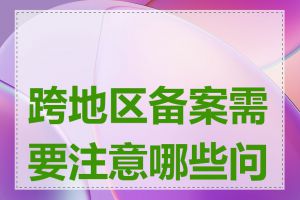 跨地区备案需要注意哪些问